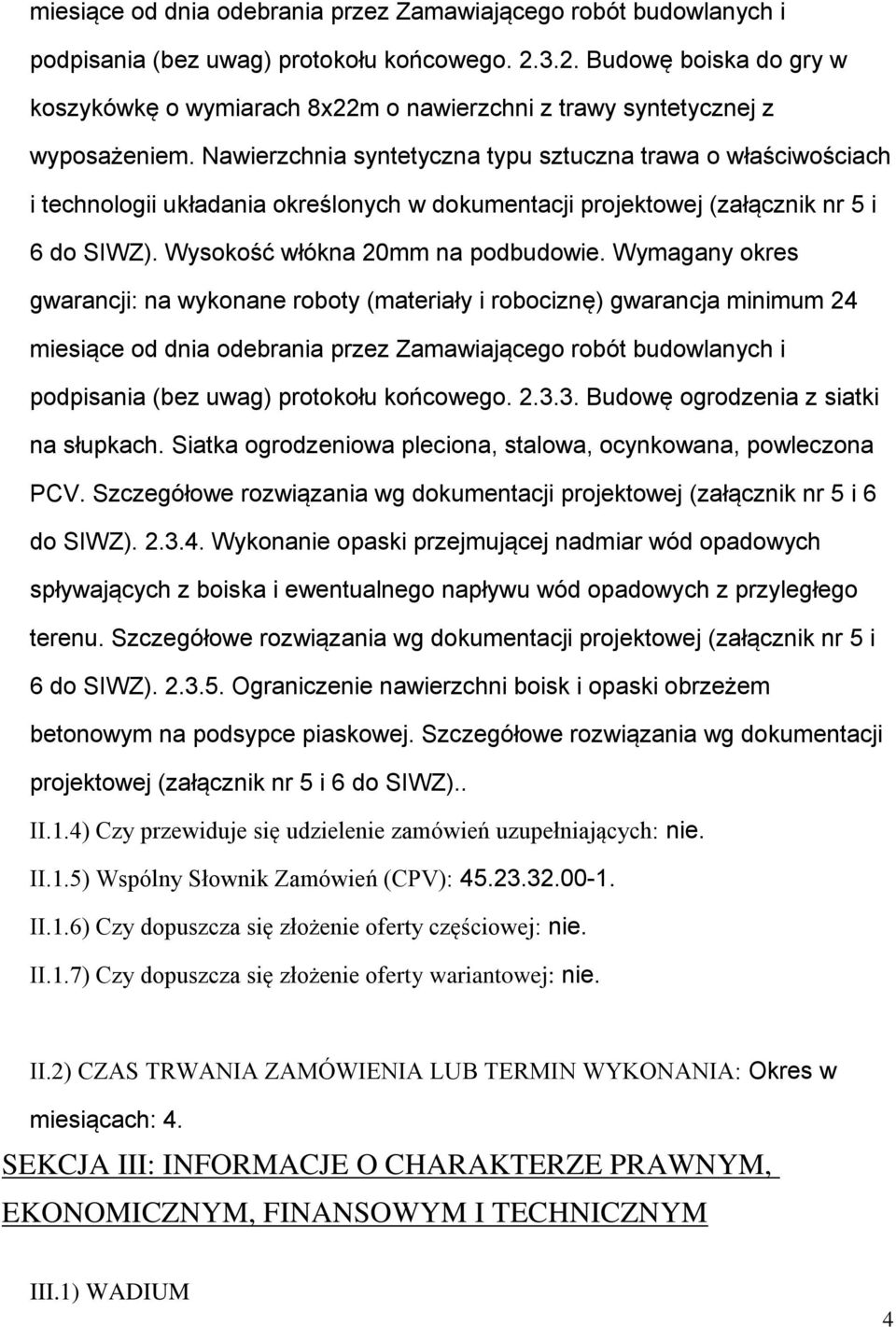 miesiące od dnia odebrania przez Zamawiającego robót budowlanych i podpisania (bez uwag) protokołu końcowego. 2.3.2. Budowę boiska do gry w koszykówkę o wymiarach 8x22m o nawierzchni z trawy syntetycznej z wyposażeniem. Nawierzchnia syntetyczna typu sztuczna trawa o właściwościach i technologii układania określonych w dokumentacji projektowej (załącznik nr 5 i 6 do SIWZ). Wysokość włókna 20mm na podbudowie. Wymagany okres gwarancji: na wykonane roboty (materiały i robociznę) gwarancja minimum 24 miesiące od dnia odebrania przez Zamawiającego robót budowlanych i podpisania (bez uwag) protokołu końcowego. 2.3.3. Budowę ogrodzenia z siatki na słupkach. Siatka ogrodzeniowa pleciona, stalowa, ocynkowana, powleczona PCV. Szczegółowe rozwiązania wg dokumentacji projektowej (załącznik nr 5 i 6 do SIWZ). 2.3.4. Wykonanie opaski przejmującej nadmiar wód opadowych spływających z boiska i ewentualnego napływu wód opadowych z przyległego terenu. Szczegółowe rozwiązania wg dokumentacji projektowej (załącznik nr 5 i 6 do SIWZ). 2.3.5. Ograniczenie nawierzchni boisk i opaski obrzeżem betonowym na podsypce piaskowej. Szczegółowe rozwiązania wg dokumentacji projektowej (załącznik nr 5 i 6 do SIWZ)..

II.1.4) Czy przewiduje się udzielenie zamówień uzupełniających: nie.

II.1.5) Wspólny Słownik Zamówień (CPV): 45.23.32.00-1.

II.1.6) Czy dopuszcza się złożenie oferty częściowej: nie.

II.1.7) Czy dopuszcza się złożenie oferty wariantowej: nie.

II.2) CZAS TRWANIA ZAMÓWIENIA LUB TERMIN WYKONANIA: Okres w miesiącach: 4.

SEKCJA III: INFORMACJE O CHARAKTERZE PRAWNYM, EKONOMICZNYM, FINANSOWYM I TECHNICZNYM

III.1) WADIUM

4